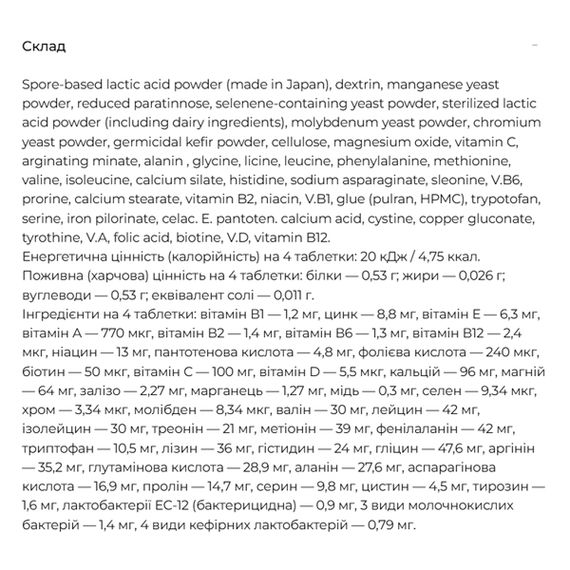 Склад

−

Spore-based lactic acid powder (made in Japan), dextrin, manganese yeast powder, reduced paratinnose, selenene-containing yeast powder, sterilized lactic acid powder (including dairy ingredients), molybdenum yeast powder, chromium yeast powder, germicidal kefir powder, cellulose, magnesium oxide, vitamin C, arginating minate, alanin , glycine, licine, leucine, phenylalanine, methionine, valine, isoleucine, calcium silate, histidine, sodium asparaginate, sleonine, V.B6, prorine, calcium stearate, vitamin B2, niacin, V.B1, glue (pulran, HPMC), trypotofan, serine, iron pilorinate, celac. E. pantoten. calcium acid, cystine, copper gluconate, tyrothine, V.A, folic acid, biotine, V.D, vitamin B12.
Енергетична цінність (калорійність) на 4 таблетки: 20 кДж / 4,75 ккал.
Поживна (харчова) цінність на 4 таблетки: білки — 0,53 г; жири — 0,026 г; вуглеводи — 0,53 г; еквівалент солі — 0,011 г.
Інгредієнти на 4 таблетки: вітамін B1 — 1,2 мг, цинк — 8,8 мг, вітамін E — 6,3 мг, вітамін A — 770 мкг, вітамін B2 — 1,4 мг, вітамін B6 — 1,3 мг, вітамін B12 — 2,4 мкг, ніацин — 13 мг, пантотенова кислота — 4,8 мг, фолієва кислота — 240 мкг, біотин — 50 мкг, вітамін C — 100 мг, вітамін D — 5,5 мкг, кальцій — 96 мг, магній — 64 мг, залізо — 2,27 мг, марганець — 1,27 мг, мідь — 0,3 мг, селен — 9,34 мкг, хром — 3,34 мкг, молібден — 8,34 мкг, валін — 30 мг, лейцин — 42 мг, ізолейцин — 30 мг, треонін — 21 мг, метіонін — 39 мг, фенілаланін — 42 мг, триптофан — 10,5 мг, лізин — 36 мг, гістидин — 24 мг, гліцин — 47,6 мг, аргінін — 35,2 мг, глутамінова кислота — 28,9 мг, аланін — 27,6 мг, аспарагінова кислота — 16,9 мг, пролін — 14,7 мг, серин — 9,8 мг, цистин — 4,5 мг, тирозин — 1,6 мг, лактобактерії EC-12 (бактерицидна) — 0,9 мг, 3 види молочнокислих бактерій — 1,4 мг, 4 види кефірних лактобактерій — 0,79 мг.